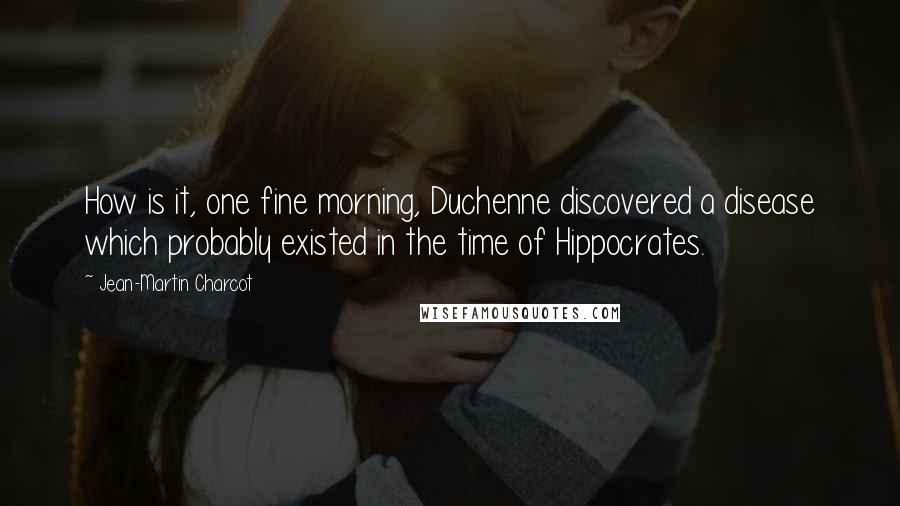 How is it, one fine morning, Duchenne discovered a disease which probably existed in the time of Hippocrates.

~ Jean-Martin Charcot

WISEFAMOUSQUOTES.COM